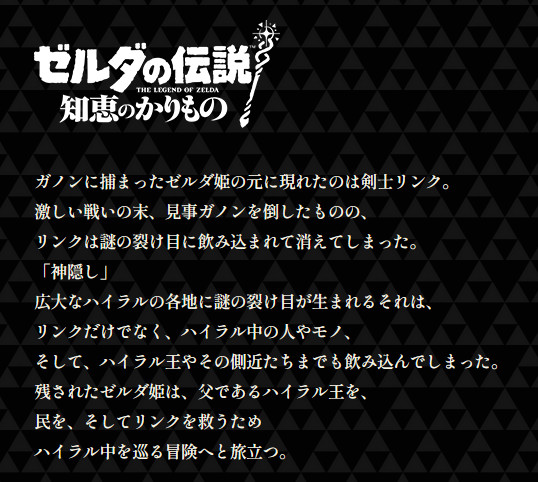 ゼルダの伝説™
THE LEGEND OF ZELDA
知恵のかりもの

ガノンに捕まったゼルダ姫の元に現れたのは剣士リンク。
激しい戦いの末、見事ガノンを倒したものの、
リンクは謎の裂け目に飲み込まれて消えてしまった。
「神隠し」
広大なハイラルの各地に謎の裂け目が生まれるそれは、
リンクだけでなく、ハイラル中の人やモノ、
そして、ハイラル王やその側近たちまでも飲み込んでしまった。
残されたゼルダ姫は、父であるハイラル王を、
民を、そしてリンクを救うため
ハイラル中を巡る冒険へと旅立つ。